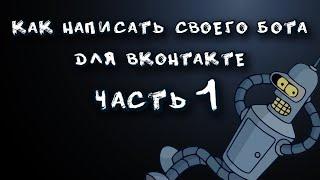 КАК НАПИСАТЬ СВОЕГО БОТА
ДЛЯ ВКОНТАКТЕ
ЧАСТЬ 1